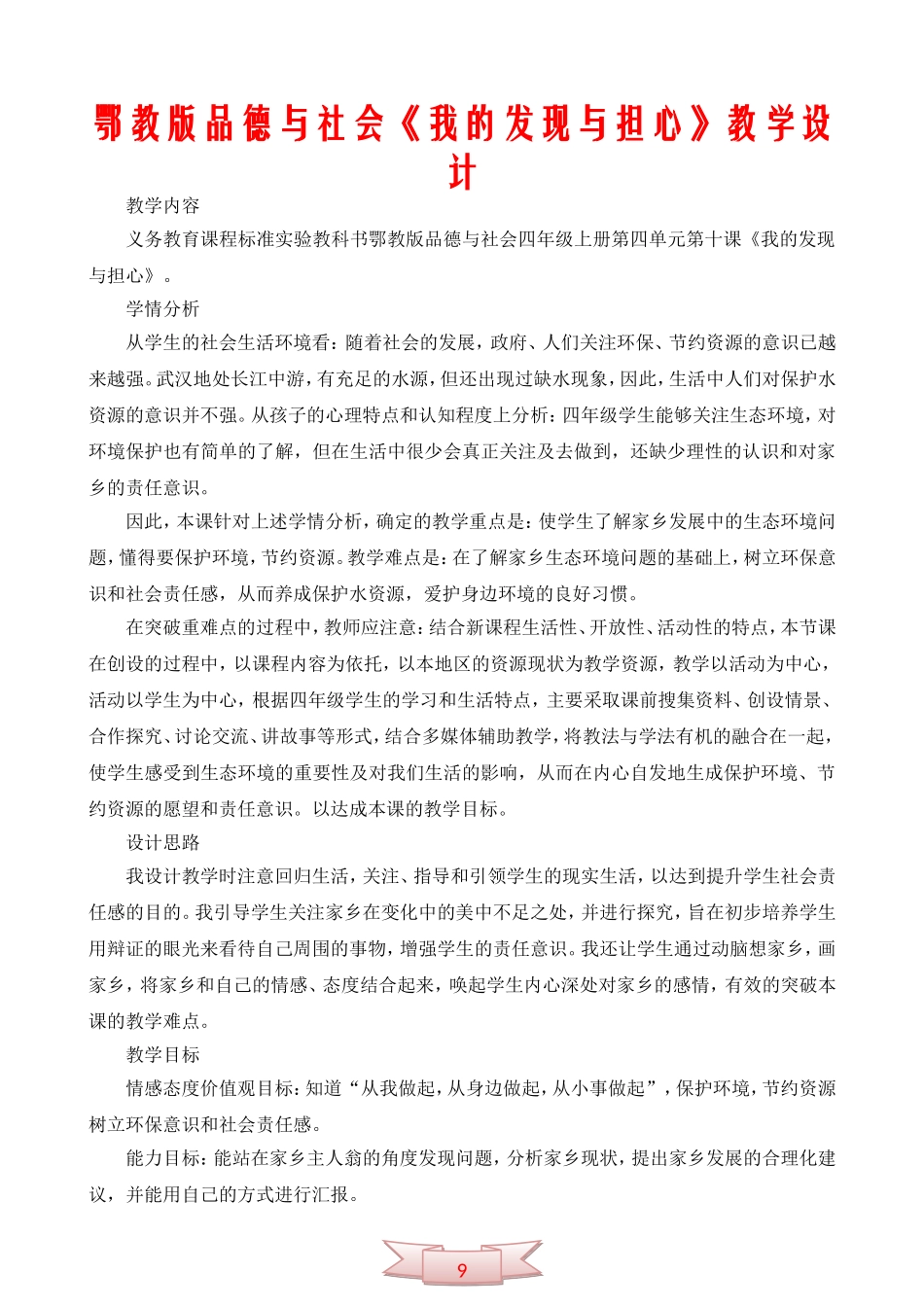 鄂教版品德与社会《我的发现与担心》教学设计

教学内容

义务教育课程标准实验教科书鄂教版品德与社会四年级上册第四单元第十课《我的发现与担心》。

学情分析

从学生的社会生活环境看：随着社会的发展，政府、人们关注环保、节约资源的意识已越来越强。武汉地处长江中游，有充足的水源，但还出现过缺水现象，因此，生活中人们对保护水资源的意识并不强。从孩子的心理特点和认知程度上分析：四年级学生能够关注生态环境，对环境保护也有简单的了解，但在生活中很少会真正关注及去做到，还缺少理性的认识和对家乡的责任意识。

因此，本课针对上述学情分析，确定的教学重点是：使学生了解家乡发展中的生态环境问题，懂得要保护环境，节约资源。教学难点是：在了解家乡生态环境问题的基础上，树立环保意识和社会责任感，从而养成保护水资源，爱护身边环境的良好习惯。

在突破重难点的过程中，教师应注意：结合新课程生活性、开放性、活动性的特点，本节课在创设的过程中，以课程内容为依托，以本地区的资源现状为教学资源，教学以活动为中心，活动以学生为中心，根据四年级学生的学习和生活特点，主要采取课前搜集资料、创设情景、合作探究、讨论交流、讲故事等形式，结合多媒体辅助教学，将教法与学法有机的融合在一起，使学生感受到生态环境的重要性及对我们生活的影响，从而在内心自发地生成保护环境、节约资源的愿望和责任意识。以达成本课的教学目标。

设计思路

我设计教学时注意回归生活，关注、指导和引领学生的现实生活，以达到提升学生社会责任感的目的。我引导学生关注家乡在变化中的美中不足之处，并进行探究，旨在初步培养学生用辩证的眼光来看待自己周围的事物，增强学生的责任意识。我还让学生通过动脑想家乡，画家乡，将家乡和自己的情感、态度结合起来，唤起学生内心深处对家乡的感情，有效的突破本课的教学难点。

教学目标

情感态度价值观目标：知道“从我做起，从身边做起，从小事做起”，保护环境，节约资源树立环保意识和社会责任感。

能力目标：能站在家乡主人翁的角度发现问题，分析家乡现状，提出家乡发展的合理化建议，并能用自己的方式进行汇报。

9